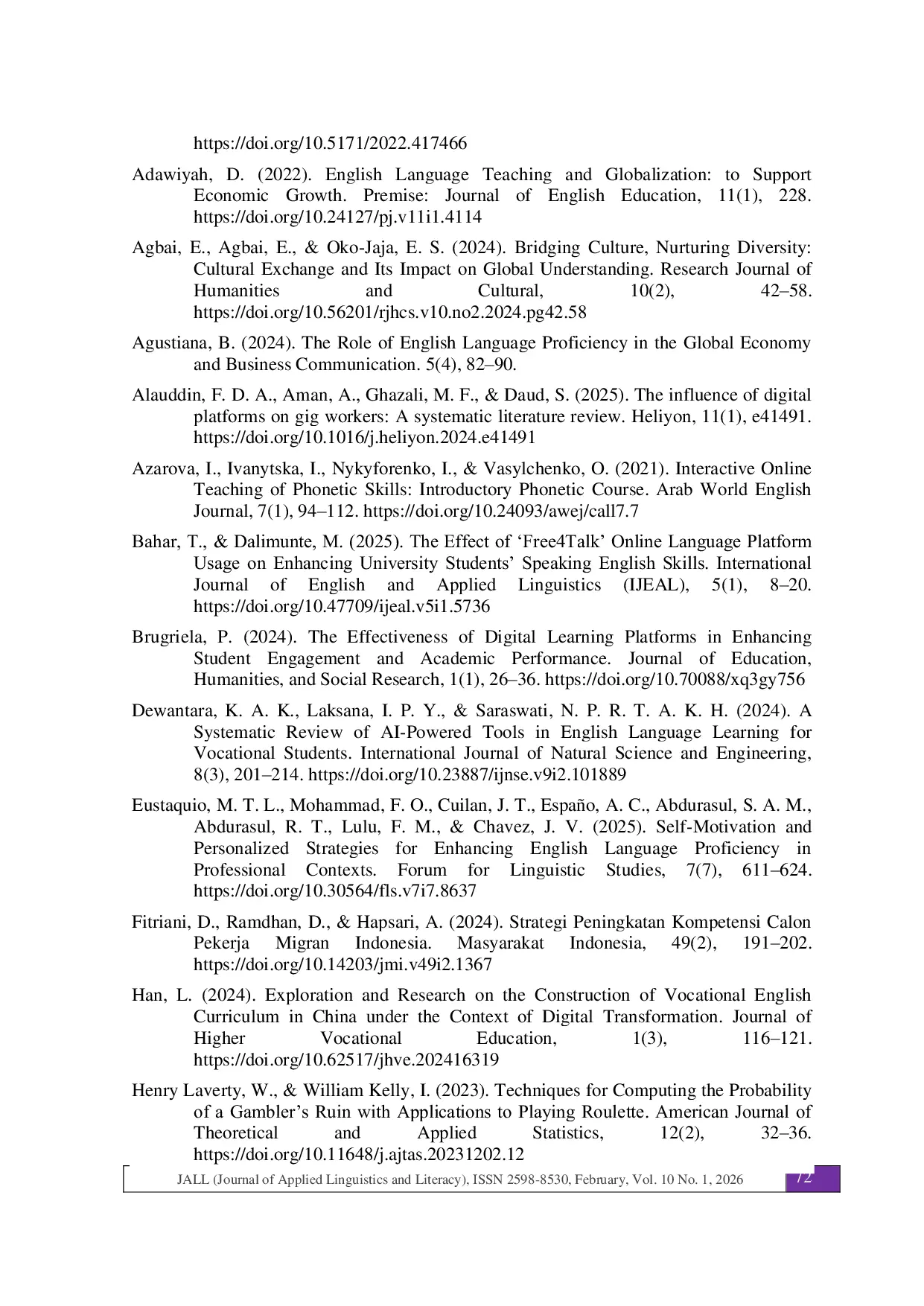 https://doi.org/10.5171/2022.417466

Adawiyah, D. (2022). English Language Teaching and Globalization: to Support Economic Growth. Premise: Journal of English Education, 11(1), 228. https://doi.org/10.24127/pj.v11i1.4114

Agbai, E., Agbai, E., & Oko-Jaja, E. S. (2024). Bridging Culture, Nurturing Diversity: Cultural Exchange and Its Impact on Global Understanding. Research Journal of Humanities and Cultural, 10(2), 42–58. https://doi.org/10.56201/rjhcs.v10.no2.2024.pg42.58

Agustiana, B. (2024). The Role of English Language Proficiency in the Global Economy and Business Communication. 5(4), 82–90.

Alauddin, F. D. A., Aman, A., Ghazali, M. F., & Daud, S. (2025). The influence of digital platforms on gig workers: A systematic literature review. Heliyon, 11(1), e41491. https://doi.org/10.1016/j.heliyon.2024.e41491

Azarova, I., Ivanytska, I., Nykyforenko, I., & Vasylchenko, O. (2021). Interactive Online Teaching of Phonetic Skills: Introductory Phonetic Course. Arab World English Journal, 7(1), 94–112. https://doi.org/10.24093/awej/call7.7

Bahar, T., & Dalimunte, M. (2025). The Effect of ‘Free4Talk’ Online Language Platform Usage on Enhancing University Students’ Speaking English Skills. International Journal of English and Applied Linguistics (IJEAL), 5(1), 8–20. https://doi.org/10.47709/ijeal.v5i1.5736

Brugriela, P. (2024). The Effectiveness of Digital Learning Platforms in Enhancing Student Engagement and Academic Performance. Journal of Education, Humanities, and Social Research, 1(1), 26–36. https://doi.org/10.70088/xq3gy756

Dewantara, K. A. K., Laksana, I. P. Y., & Saraswati, N. P. R. T. A. K. H. (2024). A Systematic Review of AI-Powered Tools in English Language Learning for Vocational Students. International Journal of Natural Science and Engineering, 8(3), 201–214. https://doi.org/10.23887/ijnse.v9i2.101889

Eustaquio, M. T. L., Mohammad, F. O., Cuilan, J. T., Españo, A. C., Abdurasul, S. A. M., Abdurasul, R. T., Lulu, F. M., & Chavez, J. V. (2025). Self-Motivation and Personalized Strategies for Enhancing English Language Proficiency in Professional Contexts. Forum for Linguistic Studies, 7(7), 611–624. https://doi.org/10.30564/fls.v7i7.8637

Fitriani, D., Ramdhan, D., & Hapsari, A. (2024). Strategi Peningkatan Kompetensi Calon Pekerja Migran Indonesia. Masyarakat Indonesia, 49(2), 191–202. https://doi.org/10.14203/jmi.v49i2.1367

Han, L. (2024). Exploration and Research on the Construction of Vocational English Curriculum in China under the Context of Digital Transformation. Journal of Higher Vocational Education, 1(3), 116–121. https://doi.org/10.62517/jhve.202416319

Henry Laverty, W., & William Kelly, I. (2023). Techniques for Computing the Probability of a Gambler’s Ruin with Applications to Playing Roulette. American Journal of Theoretical and Applied Statistics, 12(2), 32–36. https://doi.org/10.11648/j.ajtas.20231202.12

JALL (Journal of Applied Linguistics and Literacy), ISSN 2598-8530, February, Vol. 10 No. 1, 2026 72